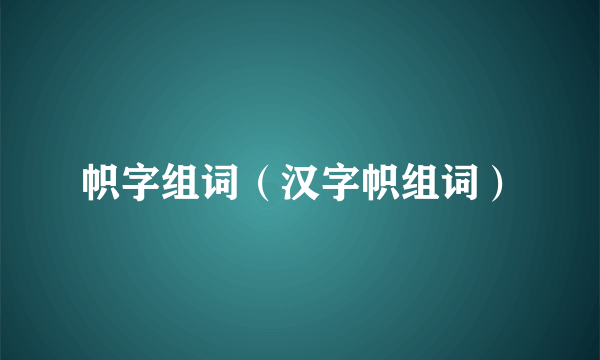 帜字组词（汉字帜组词）